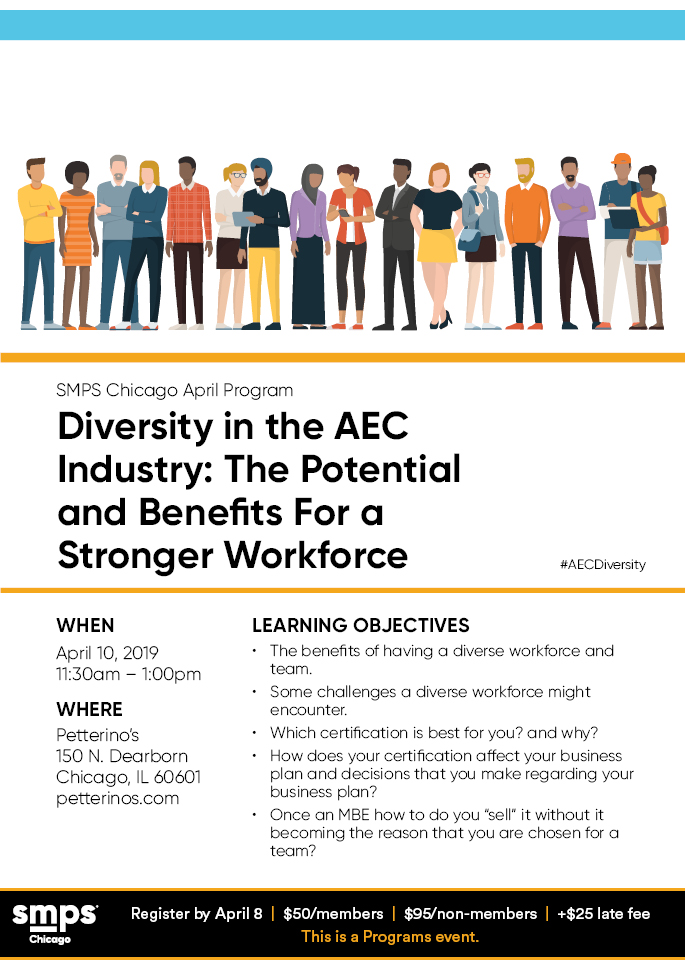 SMPS Chicago April Program

Diversity in the AEC Industry: The Potential and Benefits For a Stronger Workforce

#AECDiversity

WHEN
April 10, 2019
11:30am – 1:00pm

WHERE
Petterino's
150 N. Dearborn
Chicago, IL 60601
petterinos.com

LEARNING OBJECTIVES
• The benefits of having a diverse workforce and team.
• Some challenges a diverse workforce might encounter.
• Which certification is best for you? and why?
• How does your certification affect your business plan and decisions that you make regarding your business plan?
• Once an MBE how to do you "sell" it without it becoming the reason that you are chosen for a team?

smps Chicago

Register by April 8 | $50/members | $95/non-members | +$25 late fee
This is a Programs event.